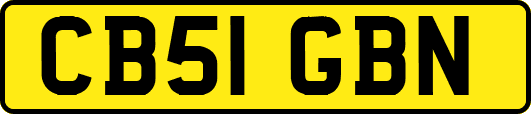 CB51 GBN